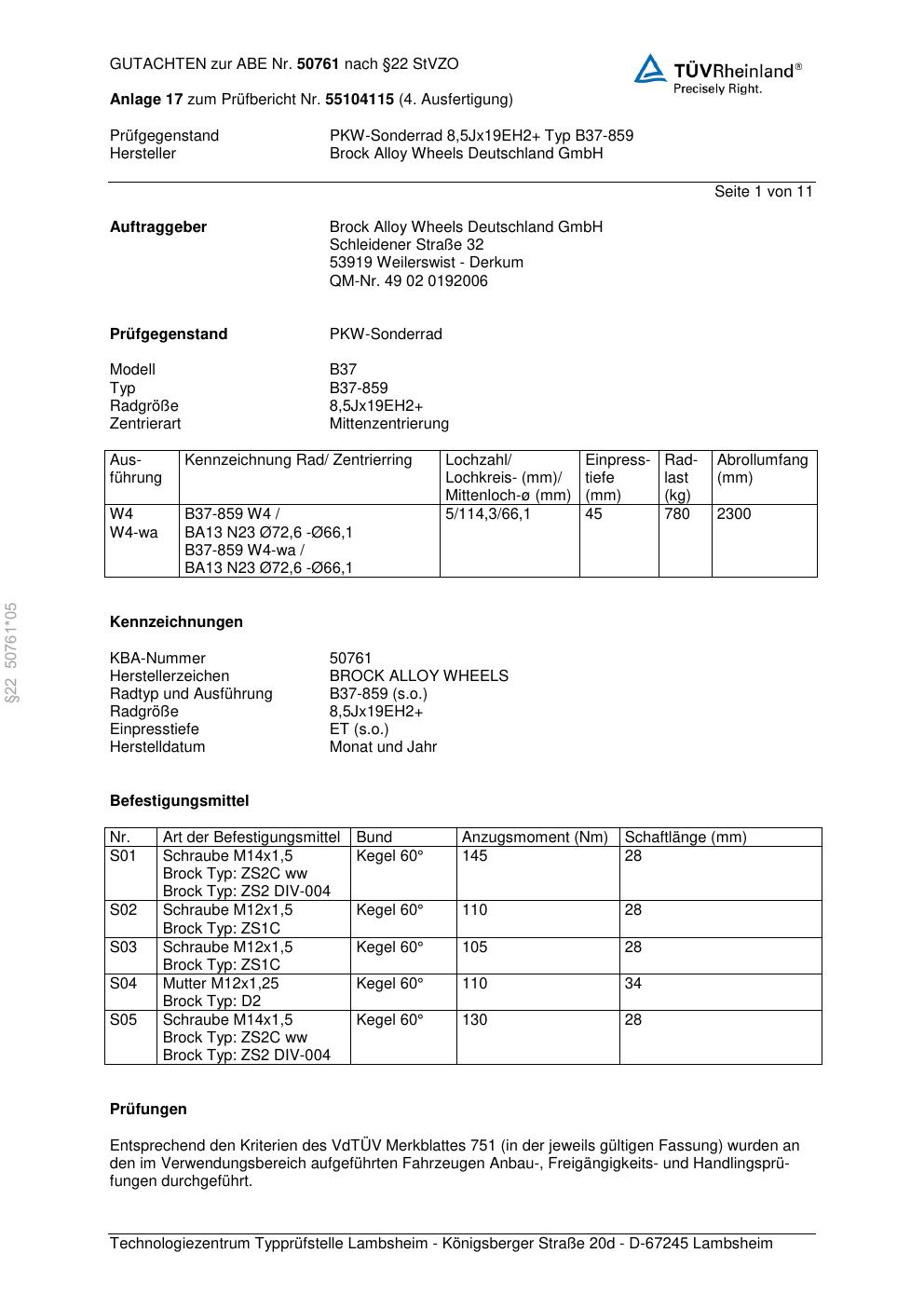 GUTACHTEN zur ABE Nr. 50761 nach §22 StVZO

TÜVRheinland®
Precisely Right.

Anlage 17 zum Prüfbericht Nr. 55104115 (4. Ausfertigung)

Prüfgegenstand PKW-Sonderrad 8,5Jx19EH2+ Typ B37-859
Hersteller Brock Alloy Wheels Deutschland GmbH

Seite 1 von 11

Auftraggeber
Brock Alloy Wheels Deutschland GmbH
Schleidener Straße 32
53919 Weilerswist - Derkum
QM-Nr. 49 02 0192006

Prüfgegenstand PKW-Sonderrad

Modell B37
Typ B37-859
Radgröße 8,5Jx19EH2+
Zentrierart Mittenzentrierung

| Ausführung | Kennzeichnung Rad/ Zentrierring | Lochzahl/ Lochkreis- (mm)/ Mittenloch-ø (mm) | Einpresstiefe (mm) | Radlast (kg) | Abrollumfang (mm) |
|---|---|---|---|---|---|
| W4 W4-wa | B37-859 W4 / BA13 N23 Ø72,6 -Ø66,1 B37-859 W4-wa / BA13 N23 Ø72,6 -Ø66,1 | 5/114,3/66,1 | 45 | 780 | 2300 |

§22 50761*05

Kennzeichnungen

KBA-Nummer 50761
Herstellerzeichen BROCK ALLOY WHEELS
Radtyp und Ausführung B37-859 (s.o.)
Radgröße 8,5Jx19EH2+
Einpresstiefe ET (s.o.)
Herstelldatum Monat und Jahr

Befestigungsmittel

| Nr. | Art der Befestigungsmittel | Bund | Anzugsmoment (Nm) | Schaftlänge (mm) |
|---|---|---|---|---|
| S01 | Schraube M14x1,5 Brock Typ: ZS2C ww Brock Typ: ZS2 DIV-004 | Kegel 60° | 145 | 28 |
| S02 | Schraube M12x1,5 Brock Typ: ZS1C | Kegel 60° | 110 | 28 |
| S03 | Schraube M12x1,5 Brock Typ: ZS1C | Kegel 60° | 105 | 28 |
| S04 | Mutter M12x1,25 Brock Typ: D2 | Kegel 60° | 110 | 34 |
| S05 | Schraube M14x1,5 Brock Typ: ZS2C ww Brock Typ: ZS2 DIV-004 | Kegel 60° | 130 | 28 |

Prüfungen

Entsprechend den Kriterien des VdTÜV Merkblattes 751 (in der jeweils gültigen Fassung) wurden an den im Verwendungsbereich aufgeführten Fahrzeugen Anbau-, Freigängigkeits- und Handlingsprüfungen durchgeführt.

Technologiezentrum Typprüfstelle Lambsheim - Königsberger Straße 20d - D-67245 Lambsheim